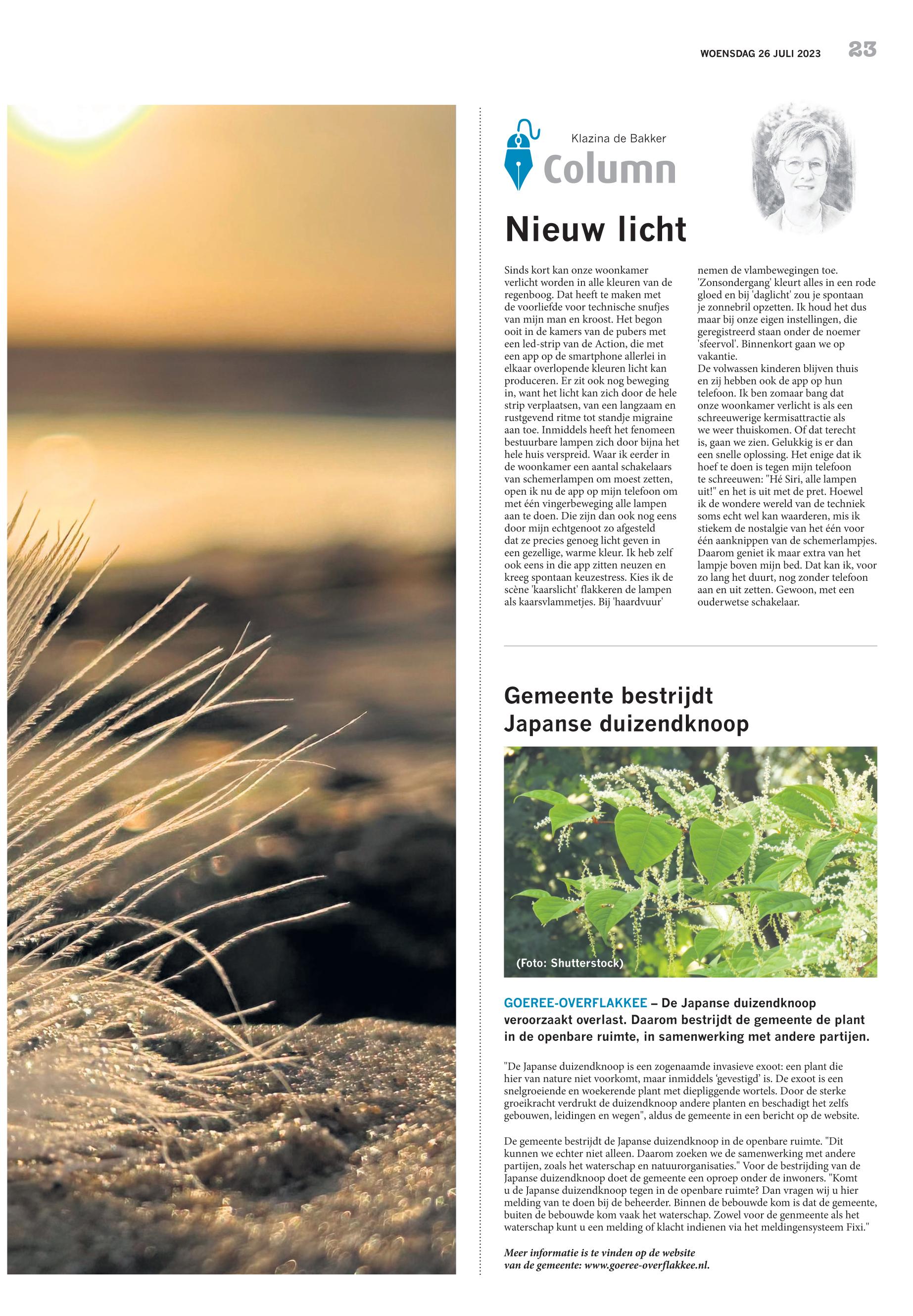 WOENSDAG 26 JULI 2023 23

Klazina de Bakker
Column

Nieuw licht

Sinds kort kan onze woonkamer verlicht worden in alle kleuren van de regenboog. Dat heeft te maken met de voorliefde voor technische snufjes van mijn man en kroost. Het begon ooit in de kamers van de pubers met een led-strip van de Action, die met een app op de smartphone allerlei in elkaar overlopende kleuren licht kan produceren. Er zit ook nog beweging in, want het licht kan zich door de hele strip verplaatsen, van een langzaam en rustgevend ritme tot standje migraine aan toe. Inmiddels heeft het fenomeen bestuurbare lampen zich door bijna het hele huis verspreid. Waar ik eerder in de woonkamer een aantal schakelaars van schemerlampen om moest zetten, open ik nu de app op mijn telefoon om met één vingerbeweging alle lampen aan te doen. Die zijn dan ook nog eens door mijn echtgenoot zo afgesteld dat ze precies genoeg licht geven in een gezellige, warme kleur. Ik heb zelf ook eens in die app zitten neuzen en kreeg spontaan keuzestress. Kies ik de scène 'kaarslicht' flakkeren de lampen als kaarsvlammetjes. Bij 'haardvuur' nemen de vlambewegingen toe. 'Zonsondergang' kleurt alles in een rode gloed en bij 'daglicht' zou je spontaan je zonnebril opzetten. Ik houd het dus maar bij onze eigen instellingen, die geregistreerd staan onder de noemer 'sfeervol'. Binnenkort gaan we op vakantie.
De volwassen kinderen blijven thuis en zij hebben ook de app op hun telefoon. Ik ben zomaar bang dat onze woonkamer verlicht is als een schreeuwerige kermisattractie als we weer thuiskomen. Of dat terecht is, gaan we zien. Gelukkig is er dan een snelle oplossing. Het enige dat ik hoef te doen is tegen mijn telefoon te schreeuwen: "Hé Siri, alle lampen uit!" en het is uit met de pret. Hoewel ik de wondere wereld van de techniek soms echt wel kan waarderen, mis ik stiekem de nostalgie van het één voor één aanknippen van de schemerlampjes. Daarom geniet ik maar extra van het lampje boven mijn bed. Dat kan ik, voor zo lang het duurt, nog zonder telefoon aan en uit zetten. Gewoon, met een ouderwetse schakelaar.

Gemeente bestrijdt Japanse duizendknoop

(Foto: Shutterstock)

GOEREE-OVERFLAKKEE – De Japanse duizendknoop veroorzaakt overlast. Daarom bestrijdt de gemeente de plant in de openbare ruimte, in samenwerking met andere partijen.

"De Japanse duizendknoop is een zogenaamde invasieve exoot: een plant die hier van nature niet voorkomt, maar inmiddels 'gevestigd' is. De exoot is een snelgroeiende en woekerende plant met diepliggende wortels. Door de sterke groeikracht verdrukt de duizendknoop andere planten en beschadigt het zelfs gebouwen, leidingen en wegen", aldus de gemeente in een bericht op de website.

De gemeente bestrijdt de Japanse duizendknoop in de openbare ruimte. "Dit kunnen we echter niet alleen. Daarom zoeken we de samenwerking met andere partijen, zoals het waterschap en natuurorganisaties." Voor de bestrijding van de Japanse duizendknoop doet de gemeente een oproep onder de inwoners. "Komt u de Japanse duizendknoop tegen in de openbare ruimte? Dan vragen wij u hier melding van te doen bij de beheerder. Binnen de bebouwde kom is dat de gemeente, buiten de bebouwde kom vaak het waterschap. Zowel voor de genmeente als het waterschap kunt u een melding of klacht indienen via het meldingensysteem Fixi."

Meer informatie is te vinden op de website van de gemeente: www.goeree-overflakkee.nl.